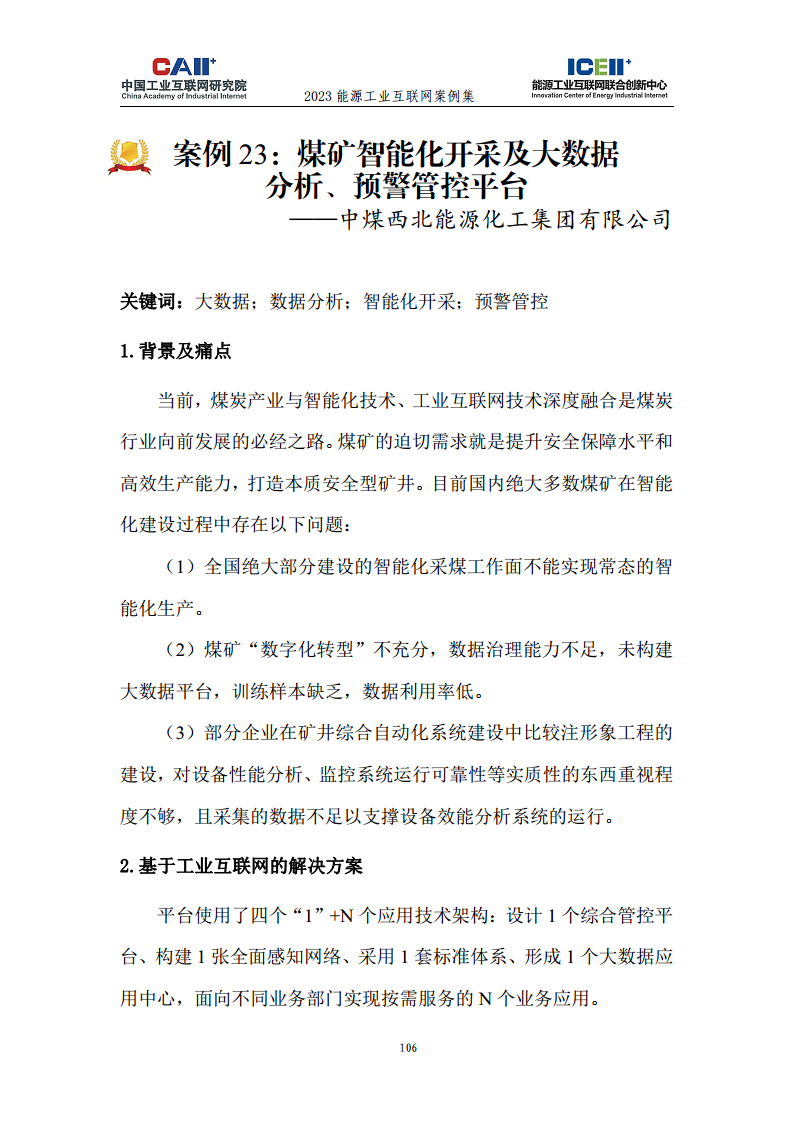 CAII⁺
中国工业互联网研究院
China Academy of Industrial Internet

2023 能源工业互联网案例集

ICEII⁺
能源工业互联网联合创新中心
Innovation Center of Energy Industrial Internet

案例 23：煤矿智能化开采及大数据分析、预警管控平台

——中煤西北能源化工集团有限公司

关键词：大数据；数据分析；智能化开采；预警管控

1. 背景及痛点

当前，煤炭产业与智能化技术、工业互联网技术深度融合是煤炭行业向前发展的必经之路。煤矿的迫切需求就是提升安全保障水平和高效生产能力，打造本质安全型矿井。目前国内绝大多数煤矿在智能化建设过程中存在以下问题：

（1）全国绝大部分建设的智能化采煤工作面不能实现常态的智能化生产。

（2）煤矿“数字化转型”不充分，数据治理能力不足，未构建大数据平台，训练样本缺乏，数据利用率低。

（3）部分企业在矿井综合自动化系统建设中比较注形象工程的建设，对设备性能分析、监控系统运行可靠性等实质性的东西重视程度不够，且采集的数据不足以支撑设备效能分析系统的运行。

2. 基于工业互联网的解决方案

平台使用了四个“1”+N 个应用技术架构：设计 1 个综合管控平台、构建 1 张全面感知网络、采用 1 套标准体系、形成 1 个大数据应用中心，面向不同业务部门实现按需服务的 N 个业务应用。

106